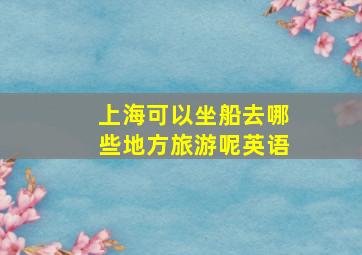 上海可以坐船去哪些地方旅游呢英语